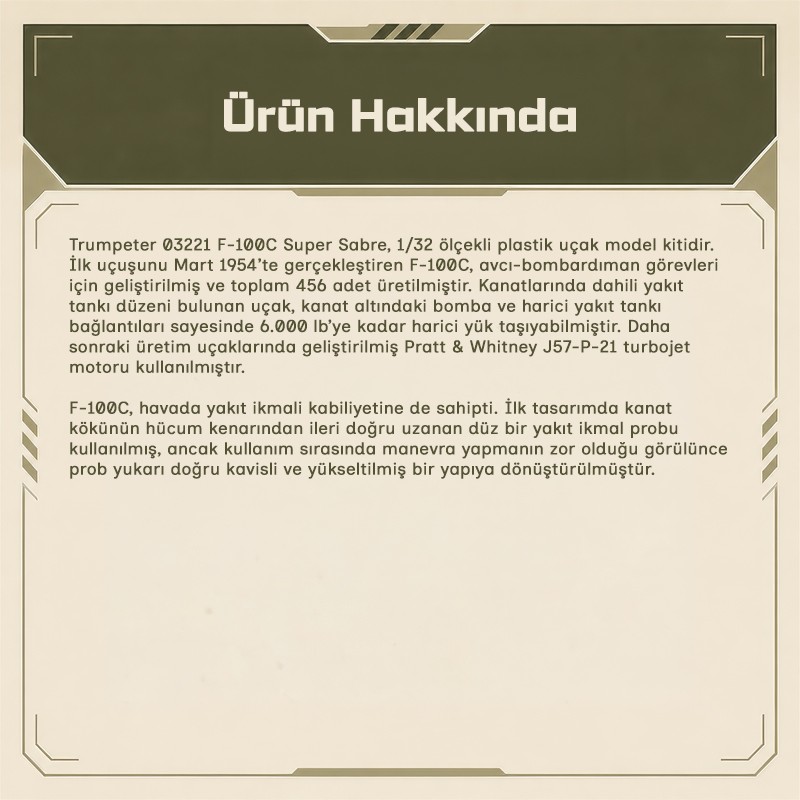 Ürün Hakkında

Trumpeter 03221 F-100C Super Sabre, 1/32 ölçekli plastik uçak model kitidir. İlk uçuşunu Mart 1954'te gerçekleştiren F-100C, avcı-bombardıman görevleri için geliştirilmiş ve toplam 456 adet üretilmiştir. Kanatlarında dahili yakıt tankı düzeni bulunan uçak, kanat altındaki bomba ve harici yakıt tankı bağlantıları sayesinde 6.000 lb'ye kadar harici yük taşıyabilmiştir. Daha sonraki üretim uçaklarında geliştirilmiş Pratt & Whitney J57-P-21 turbojet motoru kullanılmıştır.

F-100C, havada yakıt ikmali kabiliyetine de sahipti. İlk tasarımda kanat kökünün hücum kenarından ileri doğru uzanan düz bir yakıt ikmal probu kullanılmış, ancak kullanım sırasında manevra yapmanın zor olduğu görülünce prob yukarı doğru kavisli ve yükseltilmiş bir yapıya dönüştürülmüştür.